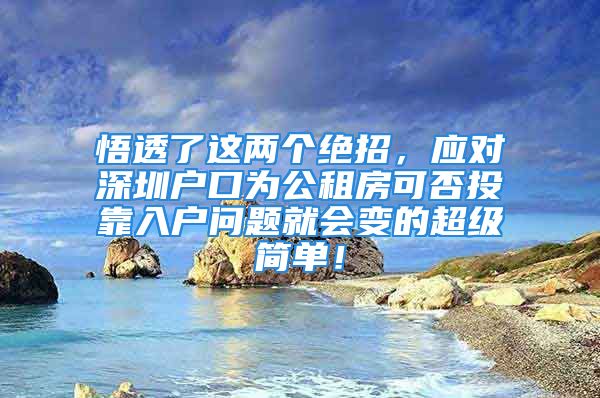 悟透了这两个绝招，应对深圳户口为公租房可否投靠入户问题就会变的超级简单！